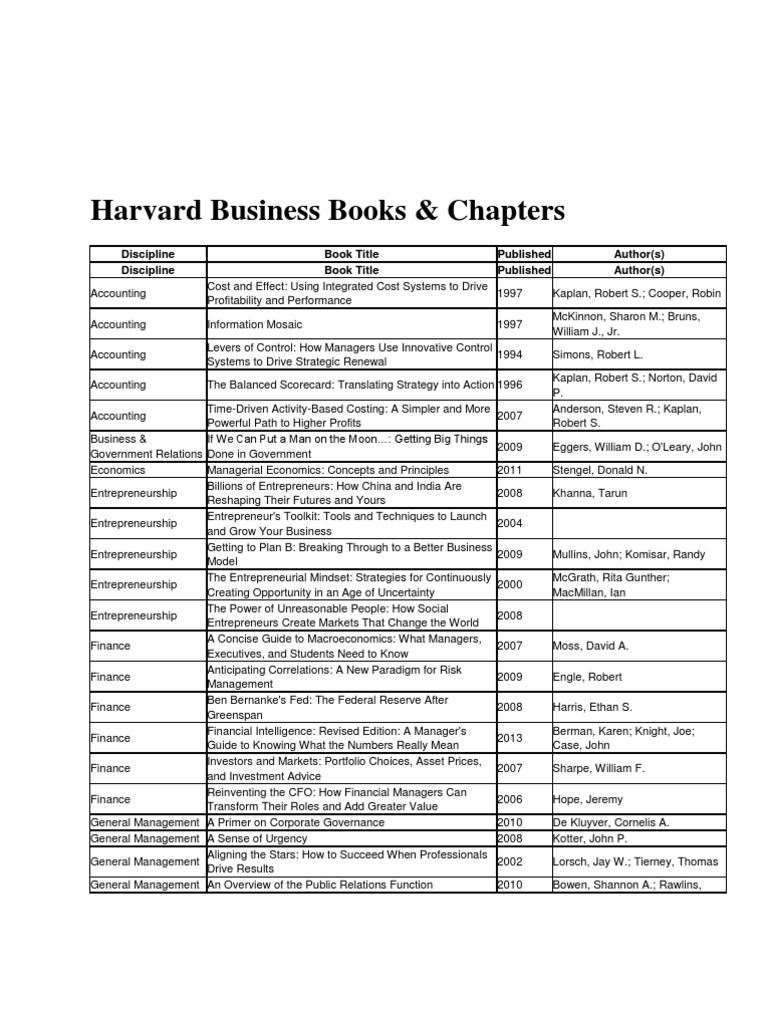 Harvard Business Books & Chapters

| Discipline | Book Title | Published | Author(s) |
|---|---|---|---|
| Discipline | Book Title | Published | Author(s) |
| Accounting | Cost and Effect: Using Integrated Cost Systems to Drive Profitability and Performance | 1997 | Kaplan, Robert S.; Cooper, Robin |
| Accounting | Information Mosaic | 1997 | McKinnon, Sharon M.; Bruns, William J., Jr. |
| Accounting | Levers of Control: How Managers Use Innovative Control Systems to Drive Strategic Renewal | 1994 | Simons, Robert L. |
| Accounting | The Balanced Scorecard: Translating Strategy into Action | 1996 | Kaplan, Robert S.; Norton, David P. |
| Accounting | Time-Driven Activity-Based Costing: A Simpler and More Powerful Path to Higher Profits | 2007 | Anderson, Steven R.; Kaplan, Robert S. |
| Business & Government Relations | If We Can Put a Man on the Moon...: Getting Big Things Done in Government | 2009 | Eggers, William D.; O'Leary, John |
| Economics | Managerial Economics: Concepts and Principles | 2011 | Stengel, Donald N. |
| Entrepreneurship | Billions of Entrepreneurs: How China and India Are Reshaping Their Futures and Yours | 2008 | Khanna, Tarun |
| Entrepreneurship | Entrepreneur's Toolkit: Tools and Techniques to Launch and Grow Your Business | 2004 | |
| Entrepreneurship | Getting to Plan B: Breaking Through to a Better Business Model | 2009 | Mullins, John; Komisar, Randy |
| Entrepreneurship | The Entrepreneurial Mindset: Strategies for Continuously Creating Opportunity in an Age of Uncertainty | 2000 | McGrath, Rita Gunther; MacMillan, Ian |
| Entrepreneurship | The Power of Unreasonable People: How Social Entrepreneurs Create Markets That Change the World | 2008 | |
| Finance | A Concise Guide to Macroeconomics: What Managers, Executives, and Students Need to Know | 2007 | Moss, David A. |
| Finance | Anticipating Correlations: A New Paradigm for Risk Management | 2009 | Engle, Robert |
| Finance | Ben Bernanke's Fed: The Federal Reserve After Greenspan | 2008 | Harris, Ethan S. |
| Finance | Financial Intelligence: Revised Edition: A Manager's Guide to Knowing What the Numbers Really Mean | 2013 | Berman, Karen; Knight, Joe; Case, John |
| Finance | Investors and Markets: Portfolio Choices, Asset Prices, and Investment Advice | 2007 | Sharpe, William F. |
| Finance | Reinventing the CFO: How Financial Managers Can Transform Their Roles and Add Greater Value | 2006 | Hope, Jeremy |
| General Management | A Primer on Corporate Governance | 2010 | De Kluyver, Cornelis A. |
| General Management | A Sense of Urgency | 2008 | Kotter, John P. |
| General Management | Aligning the Stars: How to Succeed When Professionals Drive Results | 2002 | Lorsch, Jay W.; Tierney, Thomas |
| General Management | An Overview of the Public Relations Function | 2010 | Bowen, Shannon A.; Rawlins, |